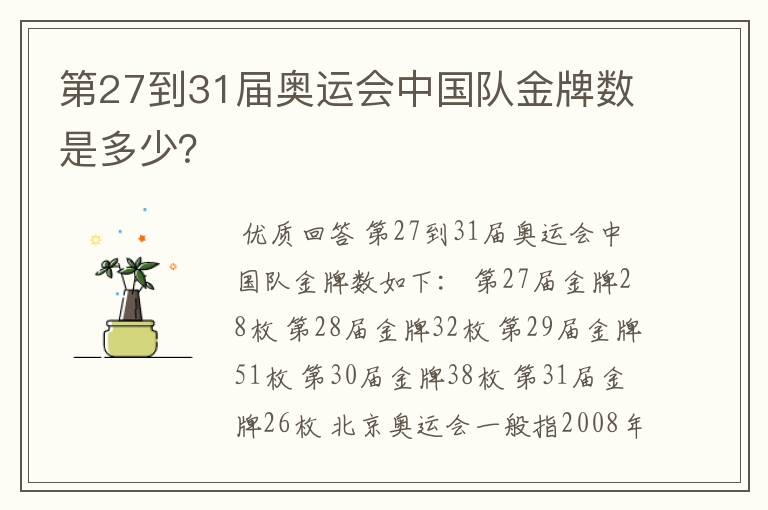 第27到31届奥运会中国队金牌数是多少?

优质回答 第27到31届奥运会中国队金牌数如下： 第27届金牌28枚 第28届金牌32枚 第29届金牌51枚 第30届金牌38枚 第31届金牌26枚 北京奥运会一般指2008年